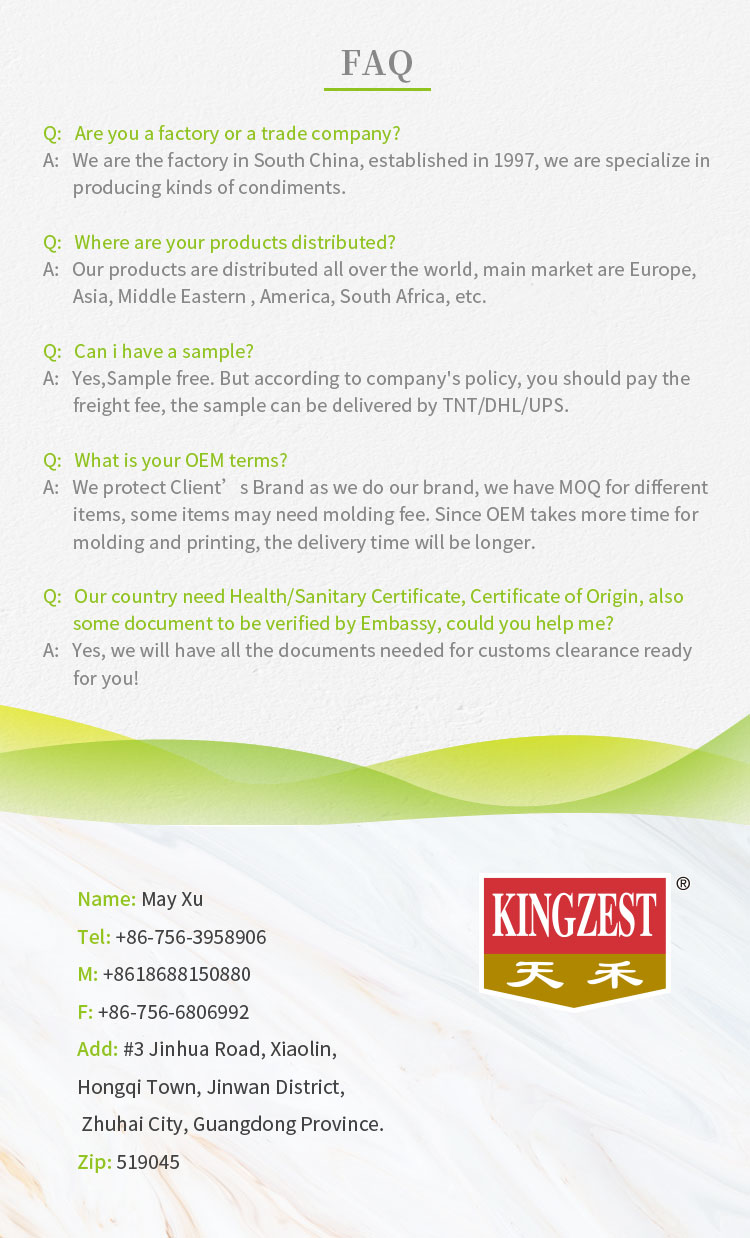 FAQ

Q: Are you a factory or a trade company?
A: We are the factory in South China, established in 1997, we are specialize in producing kinds of condiments.

Q: Where are your products distributed?
A: Our products are distributed all over the world, main market are Europe, Asia, Middle Eastern , America, South Africa, etc.

Q: Can i have a sample?
A: Yes,Sample free. But according to company's policy, you should pay the freight fee, the sample can be delivered by TNT/DHL/UPS.

Q: What is your OEM terms?
A: We protect Client’s Brand as we do our brand, we have MOQ for different items, some items may need molding fee. Since OEM takes more time for molding and printing, the delivery time will be longer.

Q: Our country need Health/Sanitary Certificate, Certificate of Origin, also some document to be verified by Embassy, could you help me?
A: Yes, we will have all the documents needed for customs clearance ready for you!

Name: May Xu
Tel: +86-756-3958906
M: +8618688150880
F: +86-756-6806992
Add: #3 Jinhua Road, Xiaolin, Hongqi Town, Jinwan District, Zhuhai City, Guangdong Province.
Zip: 519045

KINGZEST ®
天禾